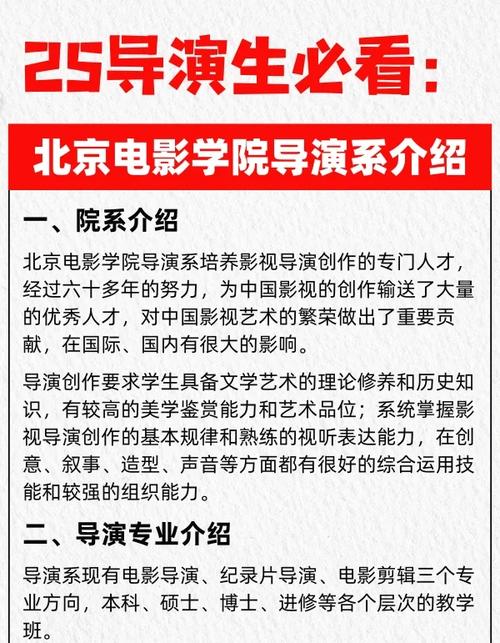 25导演生必看：

北京电影学院导演系介绍

一、院系介绍

北京电影学院导演系培养影视导演创作的专门人才，经过六十多年的努力，为中国影视的创作输送了大量的优秀人才，对中国影视艺术的繁荣做出了重要贡献，在国际、国内有很大的影响。

导演创作要求学生具备文学艺术的理论修养和历史知识，有较高的美学鉴赏能力和艺术品位；系统掌握影视导演创作的基本规律和熟练的视听表达能力，在创意、叙事、造型、声音等方面都有很好的综合运用技能和较强的组织能力。

二、导演专业介绍

导演系现有电影导演、纪录片导演、电影剪辑三个专业方向，本科、硕士、博士、进修等各个层次的教学班。